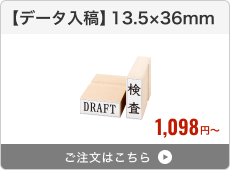 【データ入稿】13.5×36mm

DRAFT

検査

1,098円~

ご注文はこちら